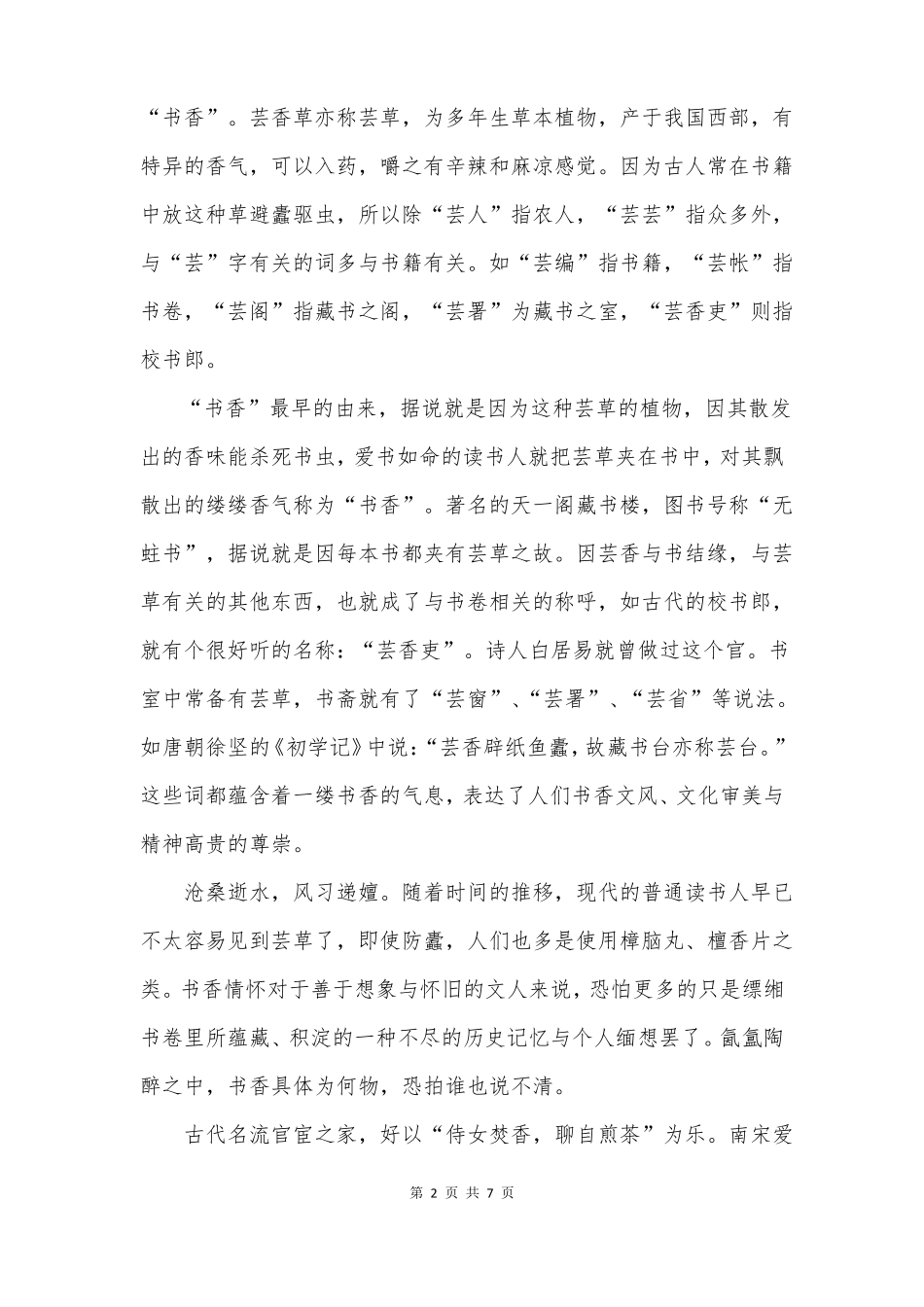 “书香”。芸香草亦称芸草，为多年生草本植物，产于我国西部，有特异的香气，可以入药，嚼之有辛辣和麻凉感觉。因为古人常在书籍中放这种草避蠹驱虫，所以除“芸人”指农人，“芸芸”指众多外，与“芸”字有关的词多与书籍有关。如“芸编”指书籍，“芸帐”指书卷，“芸阁”指藏书之阁，“芸署”为藏书之室，“芸香吏”则指校书郎。

“书香”最早的由来，据说就是因为这种芸草的植物，因其散发出的香味能杀死书虫，爱书如命的读书人就把芸草夹在书中，对其飘散出的缕缕香气称为“书香”。著名的天一阁藏书楼，图书号称“无蛀书”，据说就是因每本书都夹有芸草之故。因芸香与书结缘，与芸草有关的其他东西，也就成了与书卷相关的称呼，如古代的校书郎，就有个很好听的名称：“芸香吏”。诗人白居易就曾做过这个官。书室中常备有芸草，书斋就有了“芸窗”、“芸署”、“芸省”等说法。如唐朝徐坚的《初学记》中说：“芸香辟纸鱼蠹，故藏书台亦称芸台。”这些词都蕴含着一缕书香的气息，表达了人们书香文风、文化审美与精神高贵的尊崇。

沧桑逝水，风习递嬗。随着时间的推移，现代的普通读书人早已不太容易见到芸草了，即使防蠹，人们也多是使用樟脑丸、檀香片之类。书香情怀对于善于想象与怀旧的文人来说，恐怕更多的只是缥缃书卷里所蕴藏、积淀的一种不尽的历史记忆与个人缅想罢了。氤氲陶醉之中，书香具体为何物，恐拍谁也说不清。

古代名流官宦之家，好以“侍女焚香，聊自煎茶”为乐。南宋爱

第 2 页 共 7 页